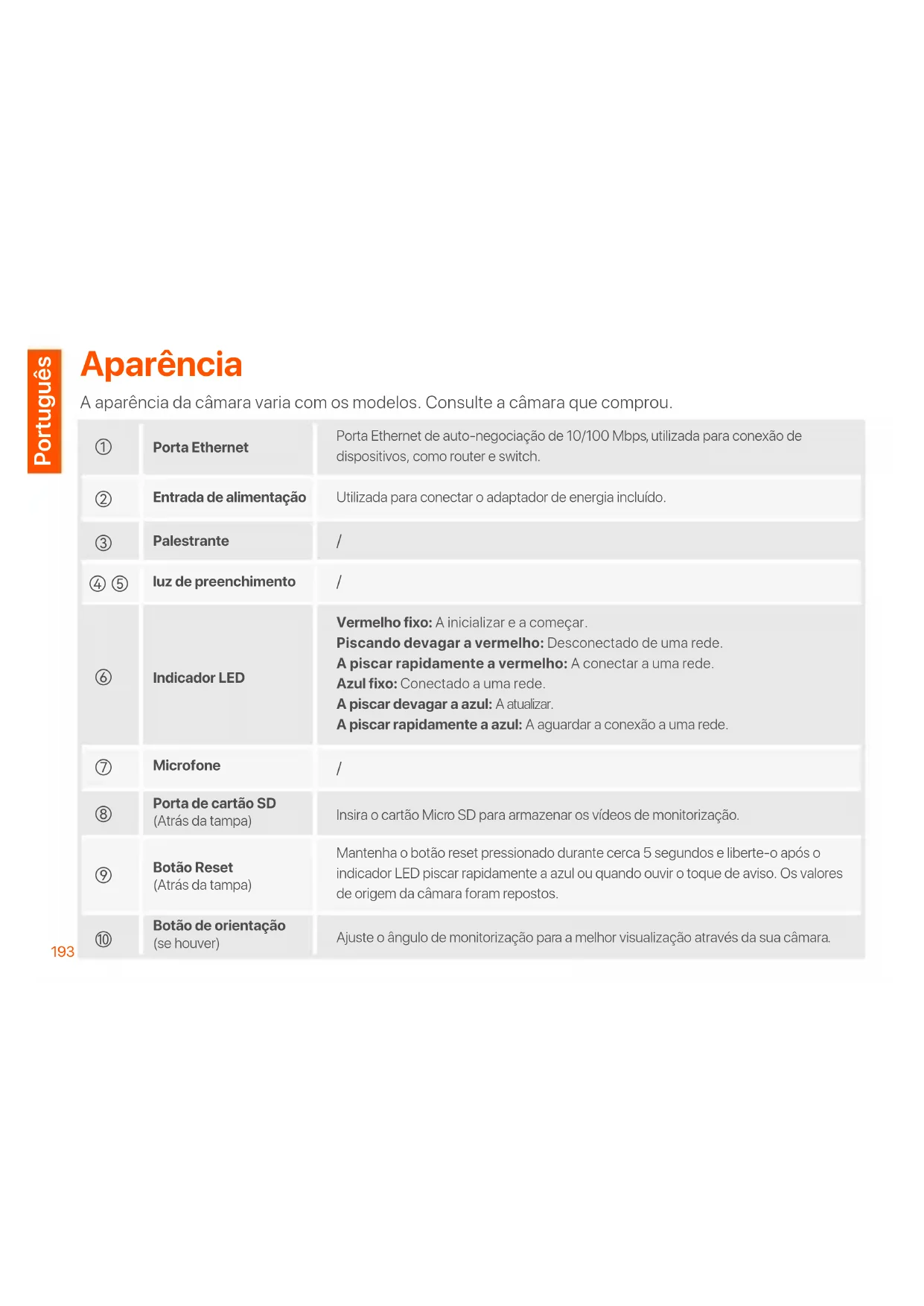 Português

Aparência

A aparência da câmara varia com os modelos. Consulte a câmara que comprou.

| | | |
|---|---|---|
| ① | Porta Ethernet | Porta Ethernet de auto-negociação de 10/100 Mbps, utilizada para conexão de dispositivos, como router e switch. |
| ② | Entrada de alimentação | Utilizada para conectar o adaptador de energia incluído. |
| ③ | Palestrante | / |
| ④ ⑤ | luz de preenchimento | / |
| ⑥ | Indicador LED | Vermelho fixo: A inicializar e a começar. Piscando devagar a vermelho: Desconectado de uma rede. A piscar rapidamente a vermelho: A conectar a uma rede. Azul fixo: Conectado a uma rede. A piscar devagar a azul: A atualizar. A piscar rapidamente a azul: A aguardar a conexão a uma rede. |
| ⑦ | Microfone | / |
| ⑧ | Porta de cartão SD (Atrás da tampa) | Insira o cartão Micro SD para armazenar os vídeos de monitorização. |
| ⑨ | Botão Reset (Atrás da tampa) | Mantenha o botão reset pressionado durante cerca 5 segundos e liberte-o após o indicador LED piscar rapidamente a azul ou quando ouvir o toque de aviso. Os valores de origem da câmara foram repostos. |
| ⑩ | Botão de orientação (se houver) | Ajuste o ângulo de monitorização para a melhor visualização através da sua câmara. |

193